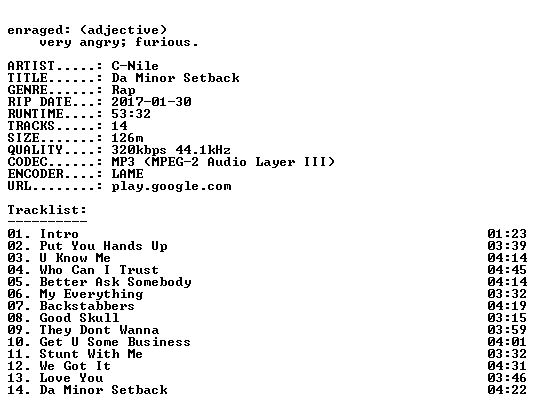 enraged: (adjective)
very angry; furious.

ARTIST.....: C-Nile
TITLE......: Da Minor Setback
GENRE......: Rap
RIP DATE...: 2017-01-30
RUNTIME....: 53:32
TRACKS.....: 14
SIZE.......: 126m
QUALITY....: 320kbps 44.1kHz
CODEC......: MP3 (MPEG-2 Audio Layer III)
ENCODER....: LAME
URL........: play.google.com

Tracklist:
----------
01. Intro 01:23
02. Put You Hands Up 03:39
03. U Know Me 04:14
04. Who Can I Trust 04:45
05. Better Ask Somebody 04:14
06. My Everything 03:32
07. Backstabbers 04:19
08. Good Skull 03:15
09. They Dont Wanna 03:59
10. Get U Some Business 04:01
11. Stunt With Me 03:32
12. We Got It 04:31
13. Love You 03:46
14. Da Minor Setback 04:22